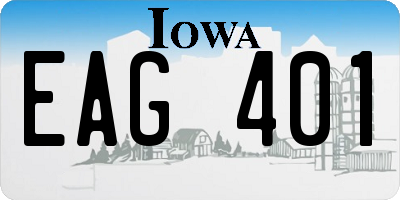 IOWA

EAG 401